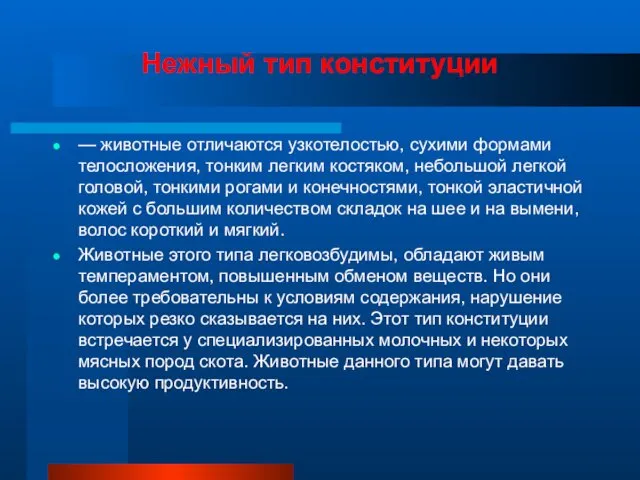 Нежный тип конституции

— животные отличаются узкотелостью, сухими формами телосложения, тонким легким костяком, небольшой легкой головой, тонкими рогами и конечностями, тонкой эластичной кожей с большим количеством складок на шее и на вымени, волос короткий и мягкий.

Животные этого типа легковозбудимы, обладают живым темпераментом, повышенным обменом веществ. Но они более требовательны к условиям содержания, нарушение которых резко сказывается на них. Этот тип конституции встречается у специализированных молочных и некоторых мясных пород скота. Животные данного типа могут давать высокую продуктивность.